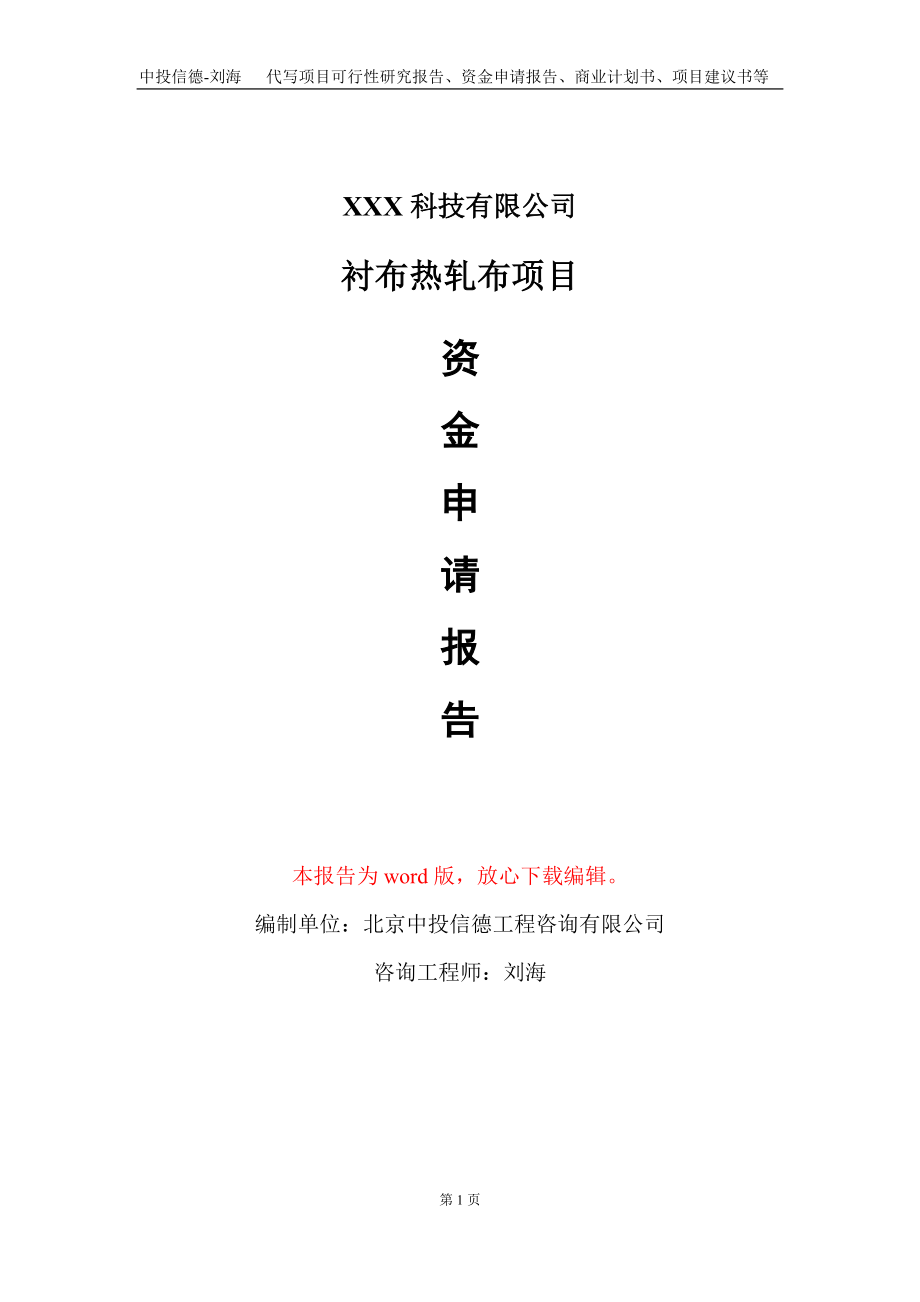 中投信德-刘海　代写项目可行性研究报告、资金申请报告、商业计划书、项目建议书等

XXX 科技有限公司

衬布热轧布项目

资

金

申

请

报

告

本报告为 word 版，放心下载编辑。

编制单位：北京中投信德工程咨询有限公司

咨询工程师：刘海

第 1 页